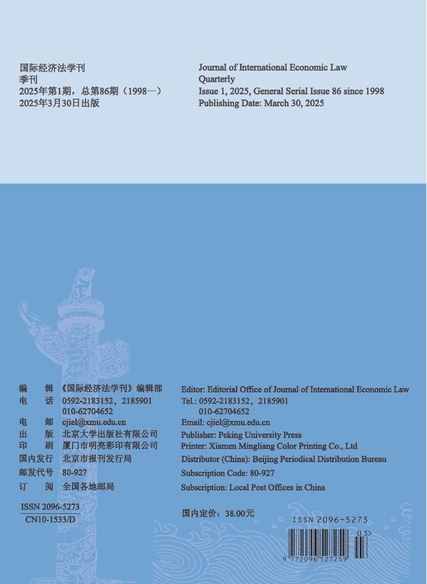 国际经济法学刊
季刊
2025年第1期，总第86期（1998—）
2025年3月30日出版

Journal of International Economic Law
Quarterly
Issue 1, 2025, General Serial Issue 86 since 1998
Publishing Date: March 30, 2025

编　辑　《国际经济法学刊》编辑部
电　话　0592-2183152，2185901
010-62704652
电　邮　cjiel@xmu.edu.cn
出　版　北京大学出版社有限公司
印　刷　厦门市明亮彩印有限公司
国内发行　北京市报刊发行局
邮发代号　80-927
订　阅　全国各地邮局

ISSN 2096-5273
CN10-1533/D

Editor: Editorial Office of Journal of International Economic Law
Tel.: 0592-2183152，2185901
010-62704652
Email: cjiel@xmu.edu.cn
Publisher: Peking University Press
Printer: Xiamen Mingliang Color Printing Co., Ltd
Distributor (China): Beijing Periodical Distribution Bureau
Subscription Code: 80-927
Subscription: Local Post Offices in China

国内定价：38.00元

ISSN 2096-5273
03>
9 772096 527259